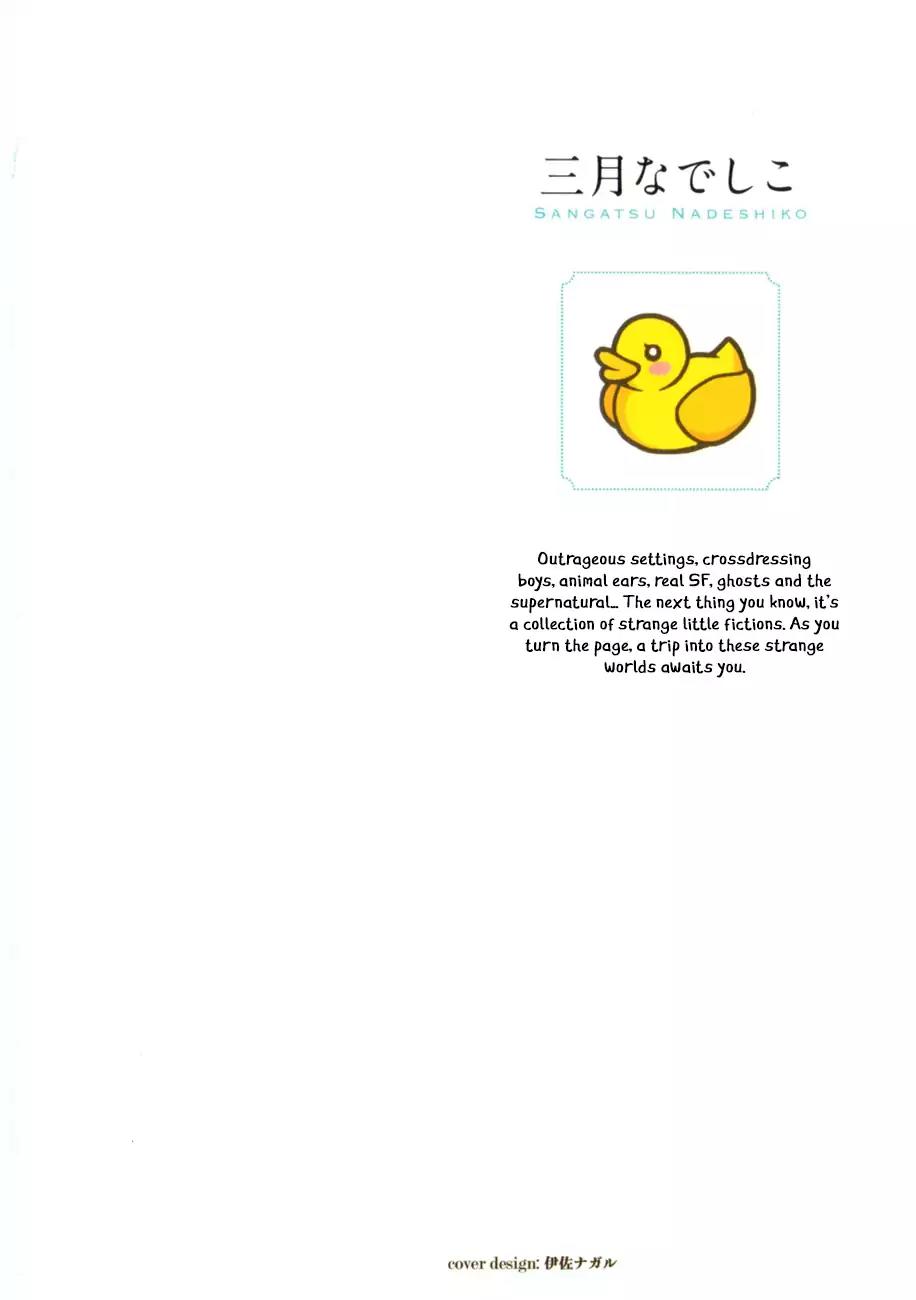 三月なでしこ
SANGATSU NADESHIKO

Outrageous settings, crossdressing boys, animal ears, real SF, ghosts and the supernatural... The next thing you know, it's a collection of strange little fictions. As you turn the page, a trip into these strange worlds awaits you.

cover design: 伊佐ナガル